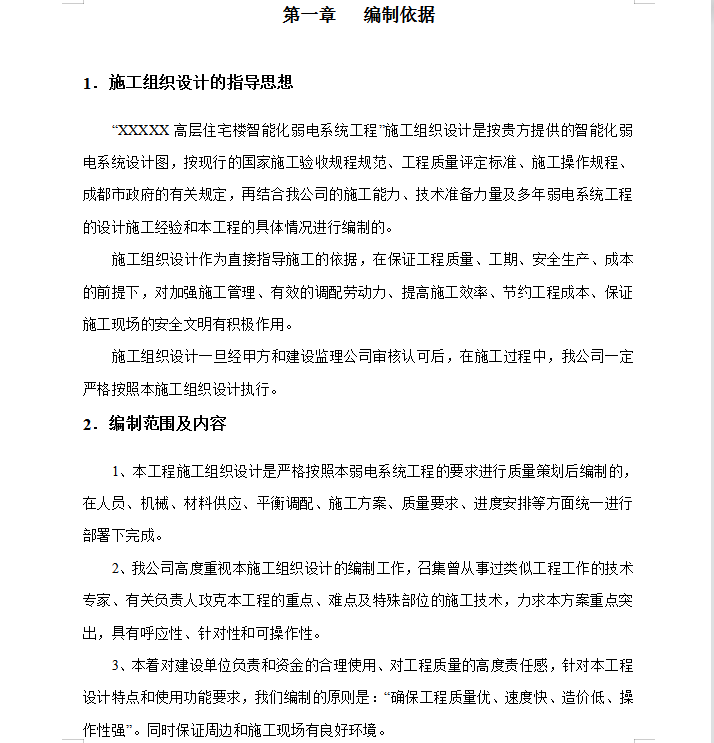 第一章　编制依据

1．施工组织设计的指导思想

“XXXXX 高层住宅楼智能化弱电系统工程”施工组织设计是按贵方提供的智能化弱电系统设计图，按现行的国家施工验收规程规范、工程质量评定标准、施工操作规程、成都市政府的有关规定，再结合我公司的施工能力、技术准备力量及多年弱电系统工程的设计施工经验和本工程的具体情况进行编制的。

施工组织设计作为直接指导施工的依据，在保证工程质量、工期、安全生产、成本的前提下，对加强施工管理、有效的调配劳动力、提高施工效率、节约工程成本、保证施工现场的安全文明有积极作用。

施工组织设计一旦经甲方和建设监理公司审核认可后，在施工过程中，我公司一定严格按照本施工组织设计执行。

2．编制范围及内容

1、本工程施工组织设计是严格按照本弱电系统工程的要求进行质量策划后编制的，在人员、机械、材料供应、平衡调配、施工方案、质量要求、进度安排等方面统一进行部署下完成。

2、我公司高度重视本施工组织设计的编制工作，召集曾从事过类似工程工作的技术专家、有关负责人攻克本工程的重点、难点及特殊部位的施工技术，力求本方案重点突出，具有呼应性、针对性和可操作性。

3、本着对建设单位负责和资金的合理使用、对工程质量的高度责任感，针对本工程设计特点和使用功能要求，我们编制的原则是：“确保工程质量优、速度快、造价低、操作性强”。同时保证周边和施工现场有良好环境。